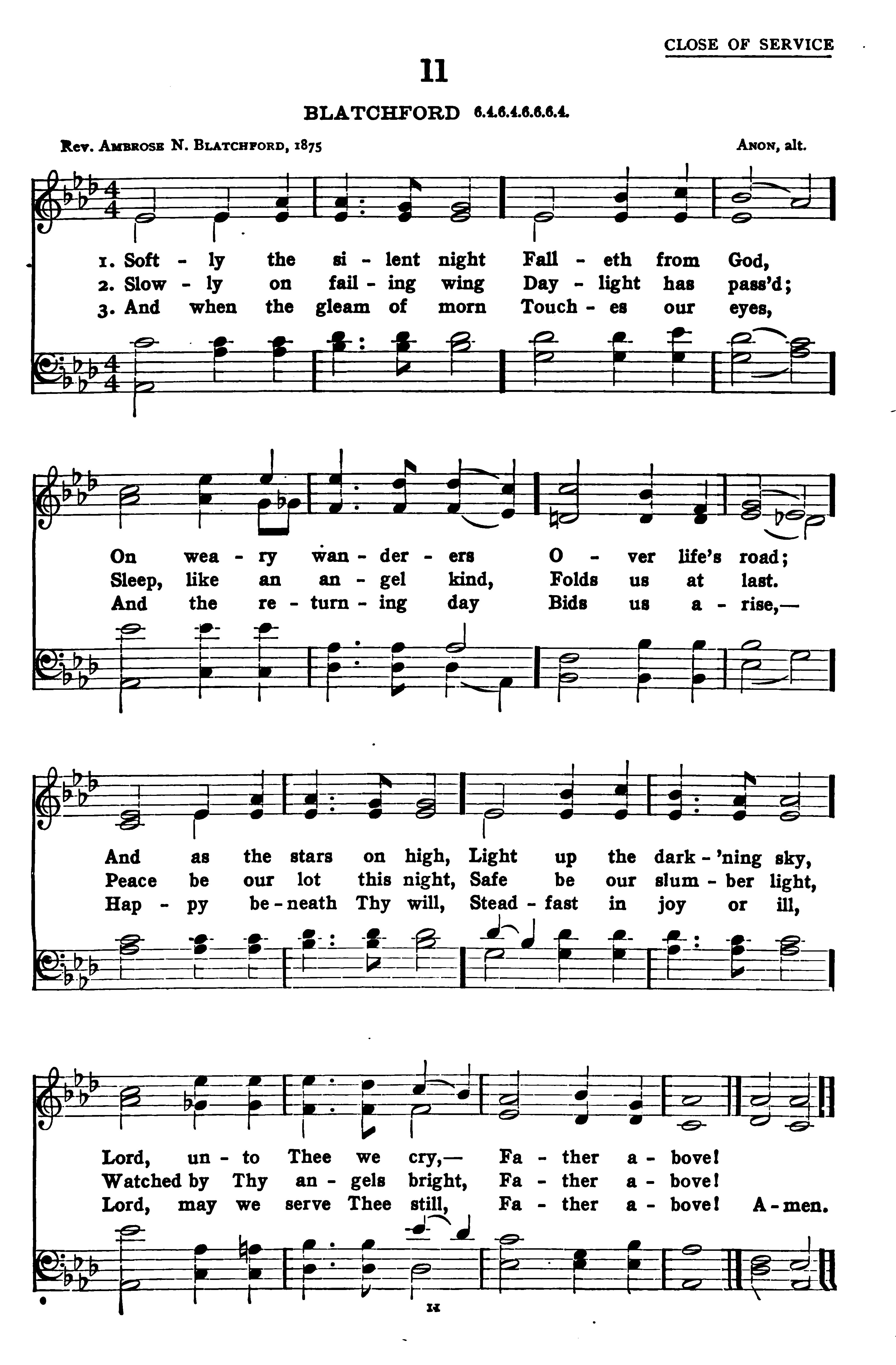 CLOSE OF SERVICE

11

BLATCHFORD 6.4.6.4.6.6.6.4.

Rev. Ambrose N. Blatchford, 1875

Anon, alt.

1. Soft - ly the si - lent night Fall - eth from God,
2. Slow - ly on fail - ing wing Day - light has pass'd;
3. And when the gleam of morn Touch - es our eyes,

On wea - ry wan - der - ers O - ver life's road;
Sleep, like an an - gel kind, Folds us at last.
And the re - turn - ing day Bids us a - rise,—

And as the stars on high, Light up the dark - 'ning sky,
Peace be our lot this night, Safe be our slum - ber light,
Hap - py be - neath Thy will, Stead - fast in joy or ill,

Lord, un - to Thee we cry,— Fa - ther a - bove!
Watched by Thy an - gels bright, Fa - ther a - bove!
Lord, may we serve Thee still, Fa - ther a - bove! A - men.

11